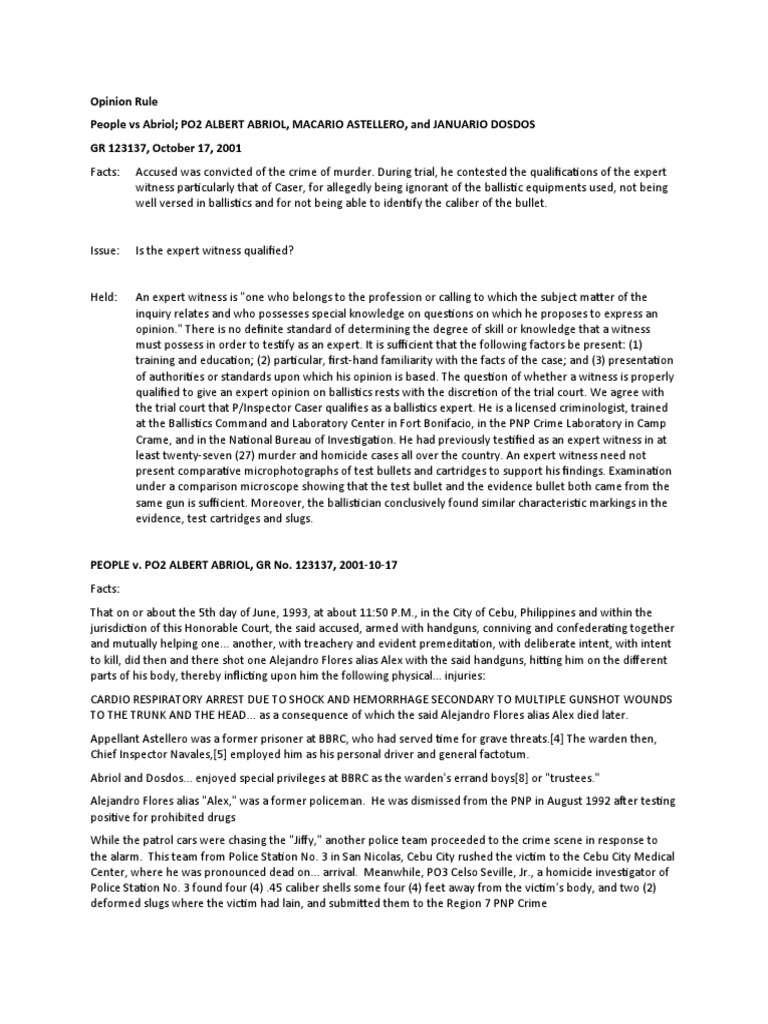 Opinion Rule

People vs Abriol; PO2 ALBERT ABRIOL, MACARIO ASTELLERO, and JANUARIO DOSDOS

GR 123137, October 17, 2001

Facts: Accused was convicted of the crime of murder. During trial, he contested the qualifications of the expert witness particularly that of Caser, for allegedly being ignorant of the ballistic equipments used, not being well versed in ballistics and for not being able to identify the caliber of the bullet.

Issue: Is the expert witness qualified?

Held: An expert witness is "one who belongs to the profession or calling to which the subject matter of the inquiry relates and who possesses special knowledge on questions on which he proposes to express an opinion." There is no definite standard of determining the degree of skill or knowledge that a witness must possess in order to testify as an expert. It is sufficient that the following factors be present: (1) training and education; (2) particular, first-hand familiarity with the facts of the case; and (3) presentation of authorities or standards upon which his opinion is based. The question of whether a witness is properly qualified to give an expert opinion on ballistics rests with the discretion of the trial court. We agree with the trial court that P/Inspector Caser qualifies as a ballistics expert. He is a licensed criminologist, trained at the Ballistics Command and Laboratory Center in Fort Bonifacio, in the PNP Crime Laboratory in Camp Crame, and in the National Bureau of Investigation. He had previously testified as an expert witness in at least twenty-seven (27) murder and homicide cases all over the country. An expert witness need not present comparative microphotographs of test bullets and cartridges to support his findings. Examination under a comparison microscope showing that the test bullet and the evidence bullet both came from the same gun is sufficient. Moreover, the ballistician conclusively found similar characteristic markings in the evidence, test cartridges and slugs.

PEOPLE v. PO2 ALBERT ABRIOL, GR No. 123137, 2001-10-17

Facts:

That on or about the 5th day of June, 1993, at about 11:50 P.M., in the City of Cebu, Philippines and within the jurisdiction of this Honorable Court, the said accused, armed with handguns, conniving and confederating together and mutually helping one... another, with treachery and evident premeditation, with deliberate intent, with intent to kill, did then and there shot one Alejandro Flores alias Alex with the said handguns, hitting him on the different parts of his body, thereby inflicting upon him the following physical... injuries:

CARDIO RESPIRATORY ARREST DUE TO SHOCK AND HEMORRHAGE SECONDARY TO MULTIPLE GUNSHOT WOUNDS TO THE TRUNK AND THE HEAD... as a consequence of which the said Alejandro Flores alias Alex died later.

Appellant Astellero was a former prisoner at BBRC, who had served time for grave threats.[4] The warden then, Chief Inspector Navales,[5] employed him as his personal driver and general factotum.

Abriol and Dosdos... enjoyed special privileges at BBRC as the warden's errand boys[8] or "trustees."

Alejandro Flores alias "Alex," was a former policeman. He was dismissed from the PNP in August 1992 after testing positive for prohibited drugs

While the patrol cars were chasing the "Jiffy," another police team proceeded to the crime scene in response to the alarm. This team from Police Station No. 3 in San Nicolas, Cebu City rushed the victim to the Cebu City Medical Center, where he was pronounced dead on... arrival. Meanwhile, PO3 Celso Seville, Jr., a homicide investigator of Police Station No. 3 found four (4) .45 caliber shells some four (4) feet away from the victim's body, and two (2) deformed slugs where the victim had lain, and submitted them to the Region 7 PNP Crime